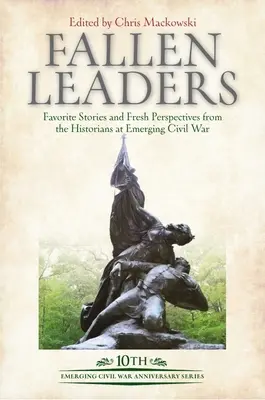 Edited by Chris Mackowski

FALLEN LEADERS

Favorite Stories and Fresh Perspectives from the Historians at Emerging Civil War

10TH

EMERGING CIVIL WAR ANNIVERSARY SERIES